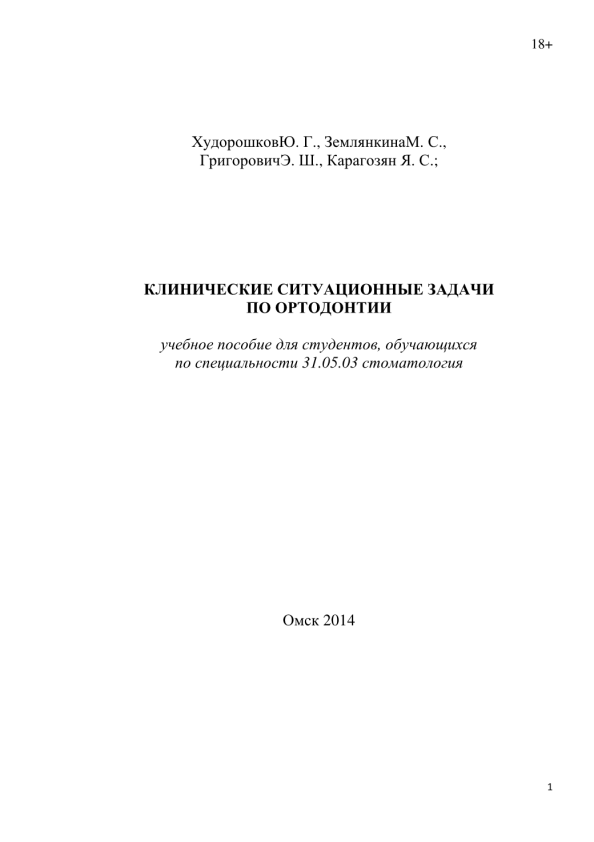 18+

ХудорошковЮ. Г., ЗемлянкинаМ. С.,
ГригоровичЭ. Ш., Карагозян Я. С.;

КЛИНИЧЕСКИЕ СИТУАЦИОННЫЕ ЗАДАЧИ
ПО ОРТОДОНТИИ

учебное пособие для студентов, обучающихся
по специальности 31.05.03 стоматология

Омск 2014

1